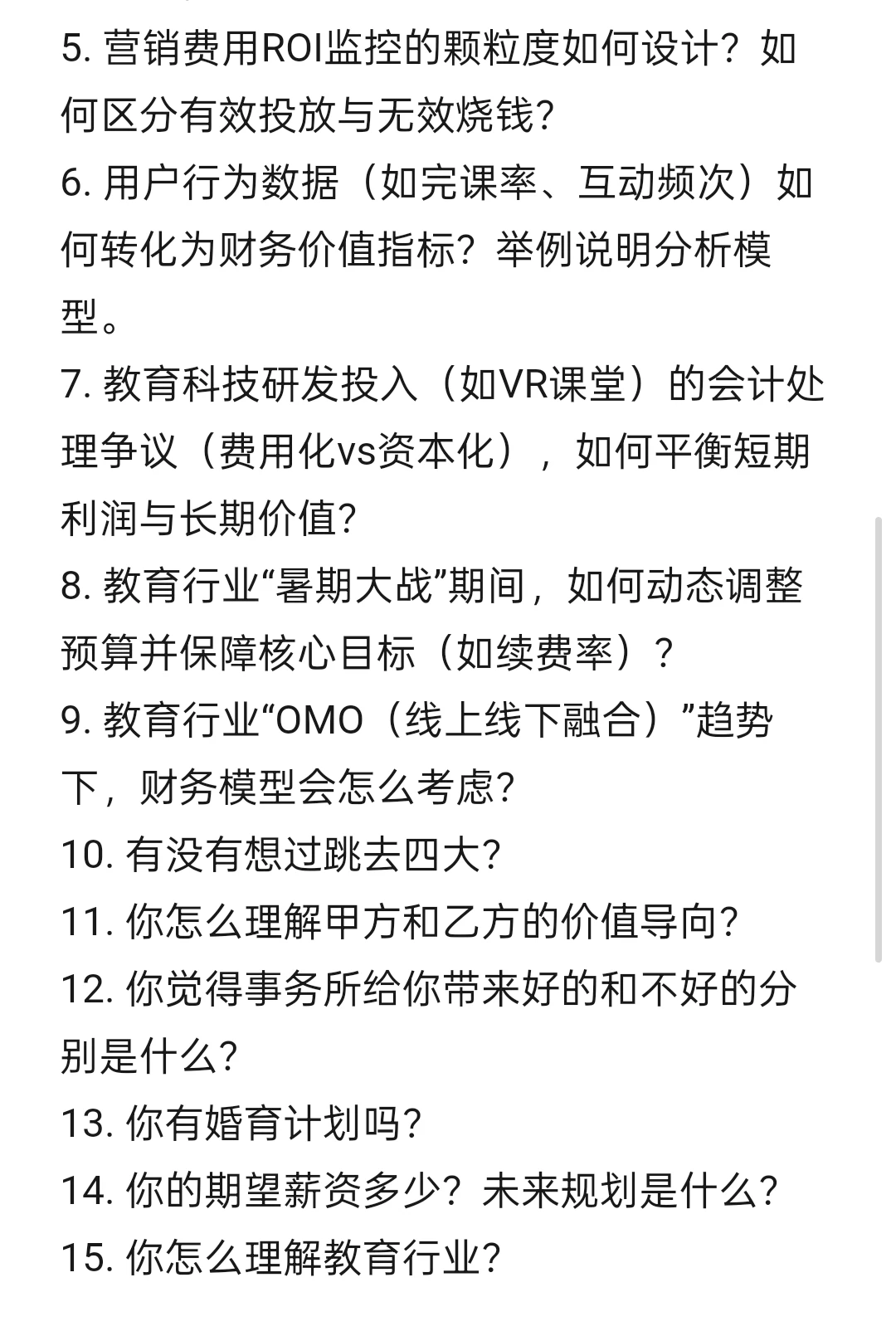 5. 营销费用ROI监控的颗粒度如何设计？如何区分有效投放与无效烧钱?
6. 用户行为数据（如完课率、互动频次）如何转化为财务价值指标？举例说明分析模型。
7. 教育科技研发投入（如VR课堂）的会计处理争议（费用化vs资本化），如何平衡短期利润与长期价值?
8. 教育行业“暑期大战”期间，如何动态调整预算并保障核心目标（如续费率）?
9. 教育行业“OMO（线上线下融合）”趋势下，财务模型会怎么考虑?
10. 有没有想过跳去四大?
11. 你怎么理解甲方和乙方的价值导向?
12. 你觉得事务所给你带来好的和不好的分别是什么?
13. 你有婚育计划吗?
14. 你的期望薪资多少？未来规划是什么?
15. 你怎么理解教育行业?